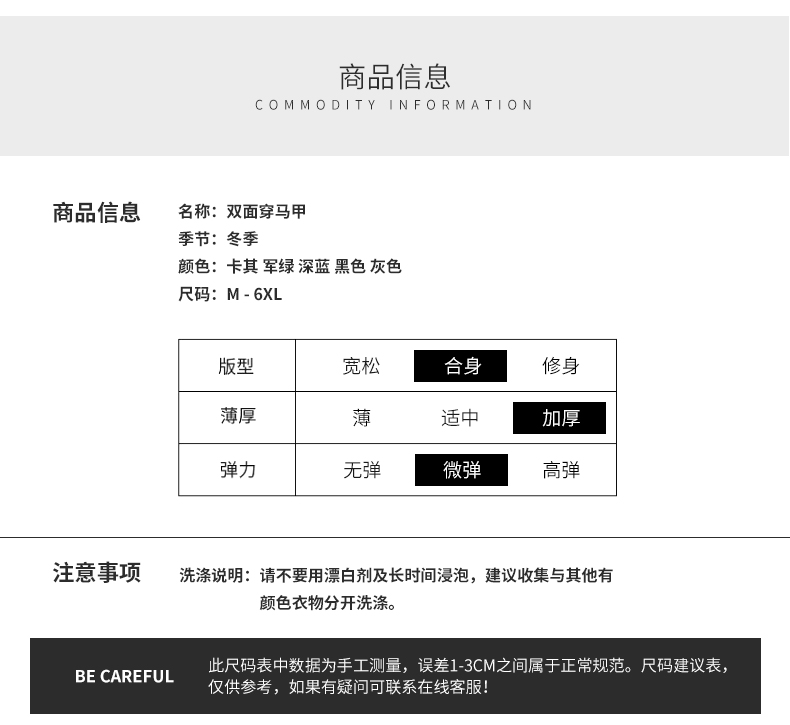 商品信息
COMMODITY INFORMATION

商品信息

名称：双面穿马甲
季节：冬季
颜色：卡其 军绿 深蓝 黑色 灰色
尺码：M - 6XL

| 版型 | 宽松 | 合身 | 修身 |
|---|---|---|---|
| 薄厚 | 薄 | 适中 | 加厚 |
| 弹力 | 无弹 | 微弹 | 高弹 |

注意事项

洗涤说明：请不要用漂白剂及长时间浸泡，建议收集与其他有颜色衣物分开洗涤。

BE CAREFUL

此尺码表中数据为手工测量，误差1-3CM之间属于正常规范。尺码建议表，仅供参考，如果有疑问可联系在线客服！